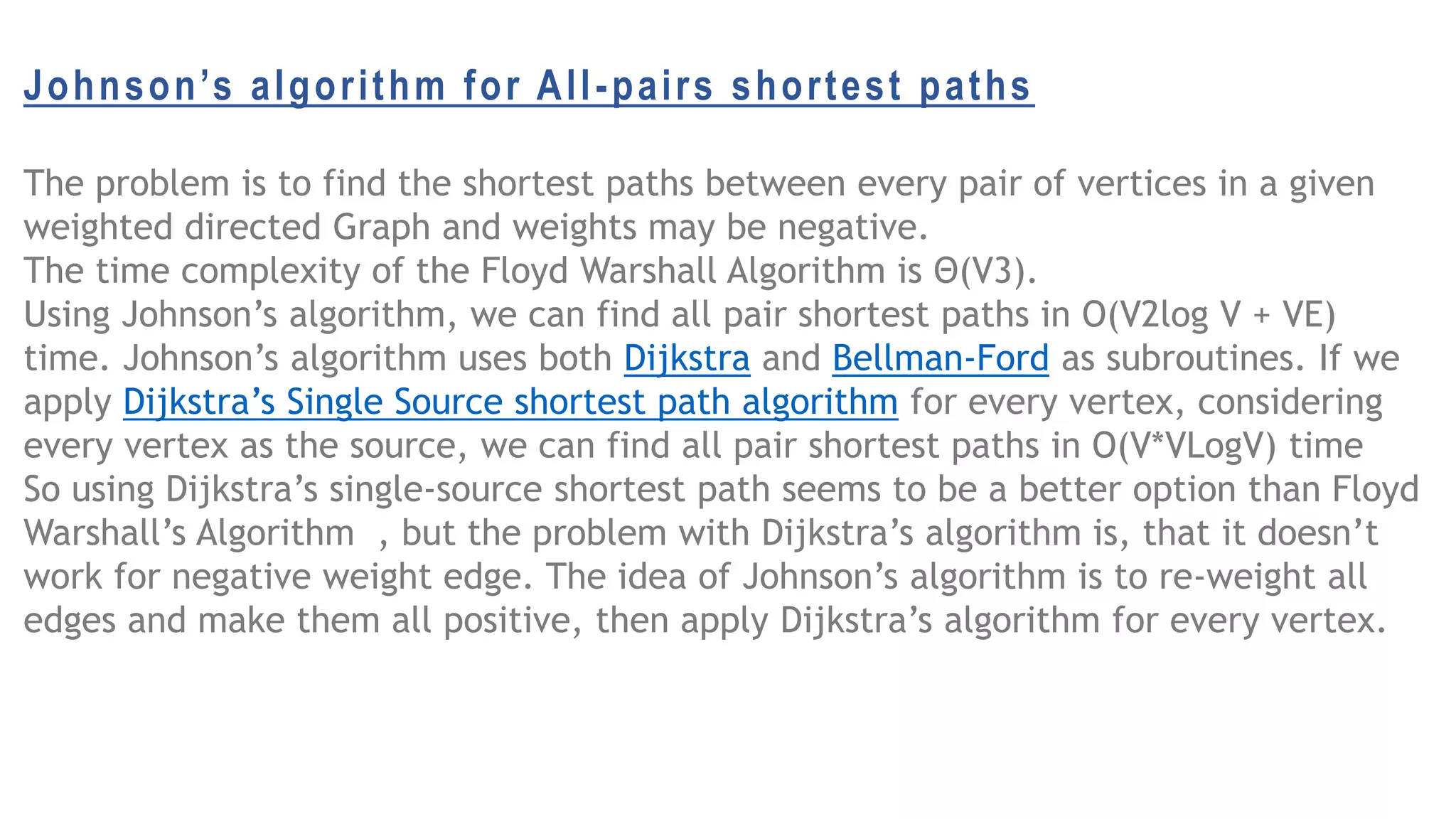 Johnson's algorithm for All-pairs shortest paths

The problem is to find the shortest paths between every pair of vertices in a given weighted directed Graph and weights may be negative.

The time complexity of the Floyd Warshall Algorithm is Θ(V3).

Using Johnson's algorithm, we can find all pair shortest paths in O(V2log V + VE) time. Johnson's algorithm uses both Dijkstra and Bellman-Ford as subroutines. If we apply Dijkstra's Single Source shortest path algorithm for every vertex, considering every vertex as the source, we can find all pair shortest paths in O(V*VLogV) time

So using Dijkstra's single-source shortest path seems to be a better option than Floyd Warshall's Algorithm , but the problem with Dijkstra's algorithm is, that it doesn't work for negative weight edge. The idea of Johnson's algorithm is to re-weight all edges and make them all positive, then apply Dijkstra's algorithm for every vertex.